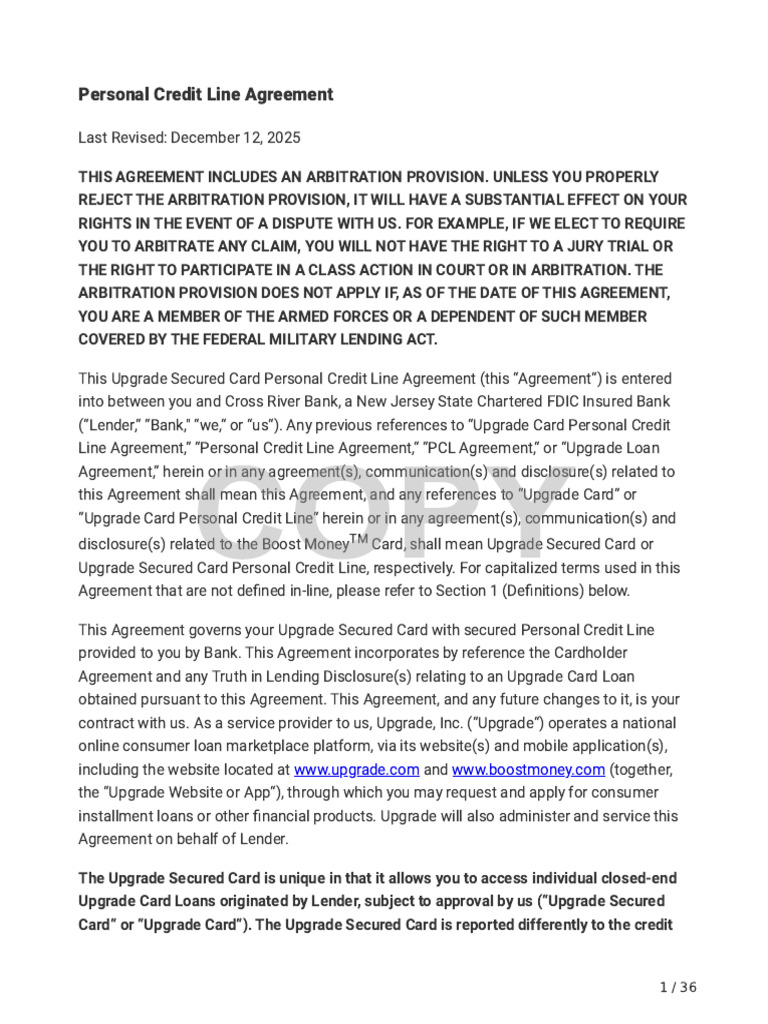 Personal Credit Line Agreement

Last Revised: December 12, 2025

THIS AGREEMENT INCLUDES AN ARBITRATION PROVISION. UNLESS YOU PROPERLY REJECT THE ARBITRATION PROVISION, IT WILL HAVE A SUBSTANTIAL EFFECT ON YOUR RIGHTS IN THE EVENT OF A DISPUTE WITH US. FOR EXAMPLE, IF WE ELECT TO REQUIRE YOU TO ARBITRATE ANY CLAIM, YOU WILL NOT HAVE THE RIGHT TO A JURY TRIAL OR THE RIGHT TO PARTICIPATE IN A CLASS ACTION IN COURT OR IN ARBITRATION. THE ARBITRATION PROVISION DOES NOT APPLY IF, AS OF THE DATE OF THIS AGREEMENT, YOU ARE A MEMBER OF THE ARMED FORCES OR A DEPENDENT OF SUCH MEMBER COVERED BY THE FEDERAL MILITARY LENDING ACT.

This Upgrade Secured Card Personal Credit Line Agreement (this "Agreement") is entered into between you and Cross River Bank, a New Jersey State Chartered FDIC Insured Bank ("Lender," "Bank," "we," or "us"). Any previous references to "Upgrade Card Personal Credit Line Agreement," "Personal Credit Line Agreement," "PCL Agreement," or "Upgrade Loan Agreement," herein or in any agreement(s), communication(s) and disclosure(s) related to this Agreement shall mean this Agreement, and any references to "Upgrade Card" or "Upgrade Card Personal Credit Line" herein or in any agreement(s), communication(s) and disclosure(s) related to the Boost Money™ Card, shall mean Upgrade Secured Card or Upgrade Secured Card Personal Credit Line, respectively. For capitalized terms used in this Agreement that are not defined in-line, please refer to Section 1 (Definitions) below.

This Agreement governs your Upgrade Secured Card with secured Personal Credit Line provided to you by Bank. This Agreement incorporates by reference the Cardholder Agreement and any Truth in Lending Disclosure(s) relating to an Upgrade Card Loan obtained pursuant to this Agreement. This Agreement, and any future changes to it, is your contract with us. As a service provider to us, Upgrade, Inc. ("Upgrade") operates a national online consumer loan marketplace platform, via its website(s) and mobile application(s), including the website located at www.upgrade.com and www.boostmoney.com (together, the "Upgrade Website or App"), through which you may request and apply for consumer installment loans or other financial products. Upgrade will also administer and service this Agreement on behalf of Lender.

The Upgrade Secured Card is unique in that it allows you to access individual closed-end Upgrade Card Loans originated by Lender, subject to approval by us ("Upgrade Secured Card" or "Upgrade Card"). The Upgrade Secured Card is reported differently to the credit

1 / 36

COPY